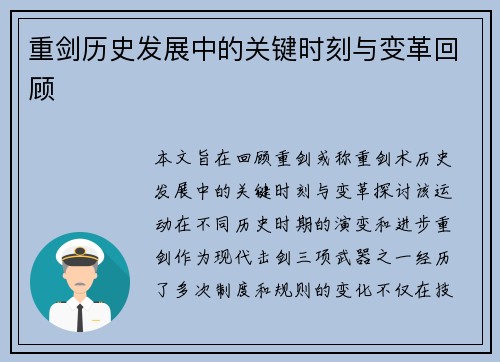 重剑历史发展中的关键时刻与变革回顾

本文旨在回顾重剑或称重剑术历史发展中的关键时刻与变革探讨该运动在不同历史时期的演变和进步重剑作为现代击剑三项武器之一经历了多次制度和规则的变化不仅在技